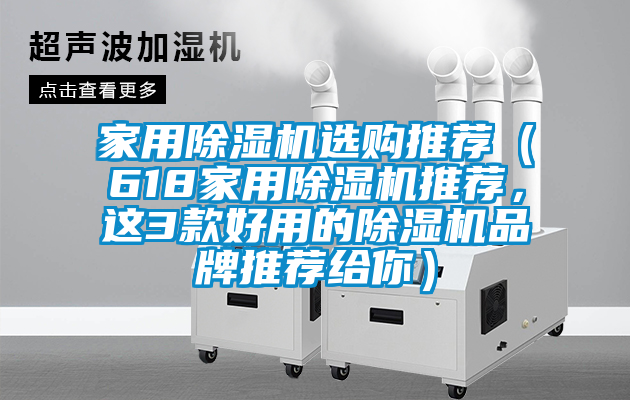 超声波加湿机

点击查看更多

家用除湿机选购推荐（618家用除湿机推荐，这3款好用的除湿机品牌推荐给你）